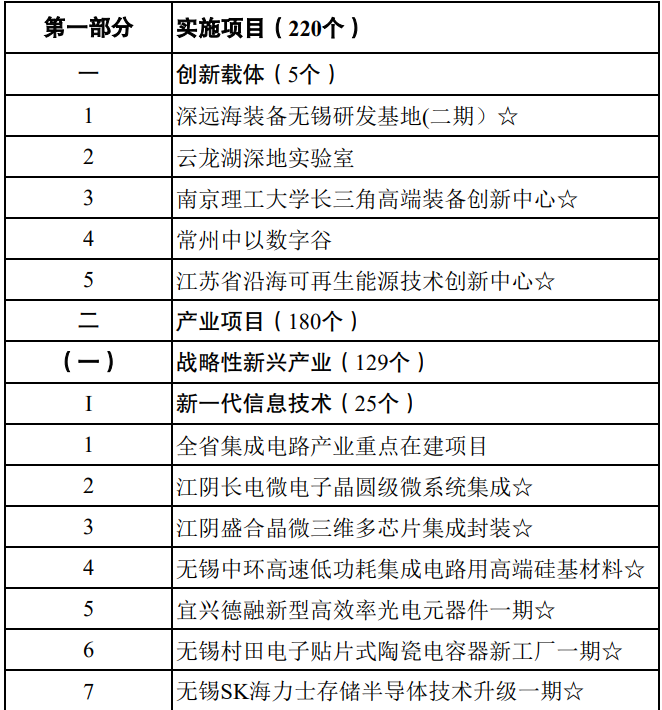 | 第一部分 | 实施项目（220个） |
|---|---|
| 一 | 创新载体（5个） |
| 1 | 深远海装备无锡研发基地(二期）☆ |
| 2 | 云龙湖深地实验室 |
| 3 | 南京理工大学长三角高端装备创新中心☆ |
| 4 | 常州中以数字谷 |
| 5 | 江苏省沿海可再生能源技术创新中心☆ |
| 二 | 产业项目（180个） |
| （一） | 战略性新兴产业（129个） |
| I | 新一代信息技术（25个） |
| 1 | 全省集成电路产业重点在建项目 |
| 2 | 江阴长电微电子晶圆级微系统集成☆ |
| 3 | 江阴盛合晶微三维多芯片集成封装☆ |
| 4 | 无锡中环高速低功耗集成电路用高端硅基材料☆ |
| 5 | 宜兴德融新型高效率光电元器件一期☆ |
| 6 | 无锡村田电子贴片式陶瓷电容器新工厂一期☆ |
| 7 | 无锡SK海力士存储半导体技术升级一期☆ |